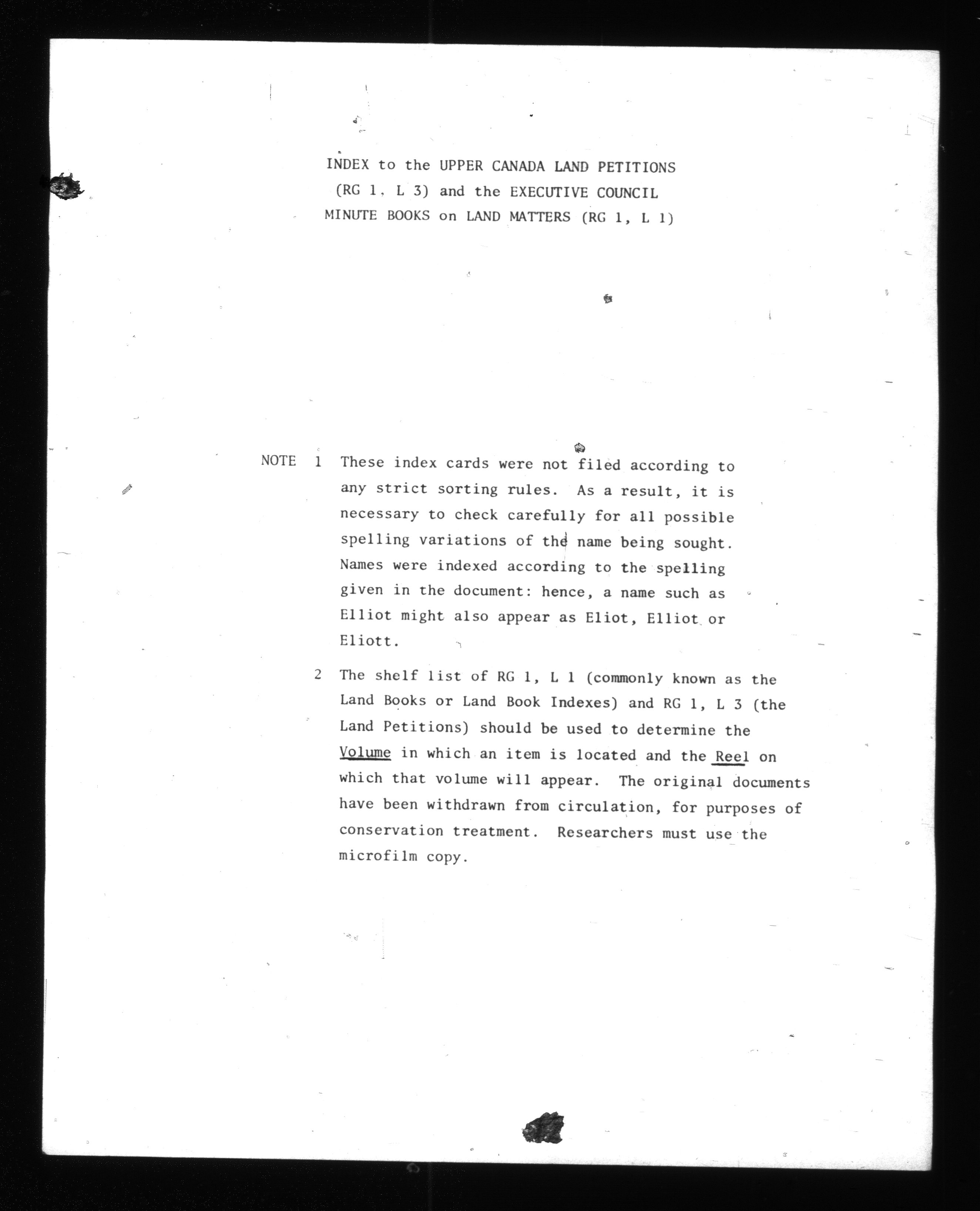 INDEX to the UPPER CANADA LAND PETITIONS (RG 1, L 3) and the EXECUTIVE COUNCIL MINUTE BOOKS on LAND MATTERS (RG 1, L 1)

NOTE 1 These index cards were not filed according to any strict sorting rules. As a result, it is necessary to check carefully for all possible spelling variations of the name being sought. Names were indexed according to the spelling given in the document: hence, a name such as Elliot might also appear as Eliot, Elliot or Eliott.

2 The shelf list of RG 1, L 1 (commonly known as the Land Books or Land Book Indexes) and RG 1, L 3 (the Land Petitions) should be used to determine the Volume in which an item is located and the Reel on which that volume will appear. The original documents have been withdrawn from circulation, for purposes of conservation treatment. Researchers must use the microfilm copy.